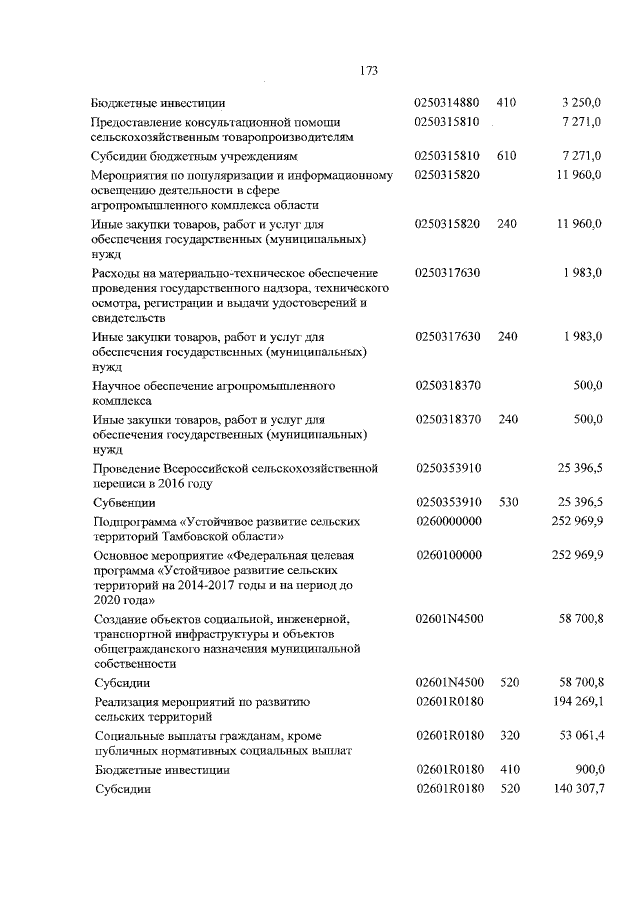 173

| | | | |
|---|---|---|---|
| Бюджетные инвестиции | 0250314880 | 410 | 3 250,0 |
| Предоставление консультационной помощи сельскохозяйственным товаропроизводителям | 0250315810 | | 7 271,0 |
| Субсидии бюджетным учреждениям | 0250315810 | 610 | 7 271,0 |
| Мероприятия по популяризации и информационному освещению деятельности в сфере агропромышленного комплекса области | 0250315820 | | 11 960,0 |
| Иные закупки товаров, работ и услуг для обеспечения государственных (муниципальных) нужд | 0250315820 | 240 | 11 960,0 |
| Расходы на материально-техническое обеспечение проведения государственного надзора, технического осмотра, регистрации и выдачи удостоверений и свидетельств | 0250317630 | | 1 983,0 |
| Иные закупки товаров, работ и услуг для обеспечения государственных (муниципальных) нужд | 0250317630 | 240 | 1 983,0 |
| Научное обеспечение агропромышленного комплекса | 0250318370 | | 500,0 |
| Иные закупки товаров, работ и услуг для обеспечения государственных (муниципальных) нужд | 0250318370 | 240 | 500,0 |
| Проведение Всероссийской сельскохозяйственной переписи в 2016 году | 0250353910 | | 25 396,5 |
| Субвенции | 0250353910 | 530 | 25 396,5 |
| Подпрограмма «Устойчивое развитие сельских территорий Тамбовской области» | 0260000000 | | 252 969,9 |
| Основное мероприятие «Федеральная целевая программа «Устойчивое развитие сельских территорий на 2014-2017 годы и на период до 2020 года» | 0260100000 | | 252 969,9 |
| Создание объектов социальной, инженерной, транспортной инфраструктуры и объектов общегражданского назначения муниципальной собственности | 02601N4500 | | 58 700,8 |
| Субсидии | 02601N4500 | 520 | 58 700,8 |
| Реализация мероприятий по развитию сельских территорий | 02601R0180 | | 194 269,1 |
| Социальные выплаты гражданам, кроме публичных нормативных социальных выплат | 02601R0180 | 320 | 53 061,4 |
| Бюджетные инвестиции | 02601R0180 | 410 | 900,0 |
| Субсидии | 02601R0180 | 520 | 140 307,7 |